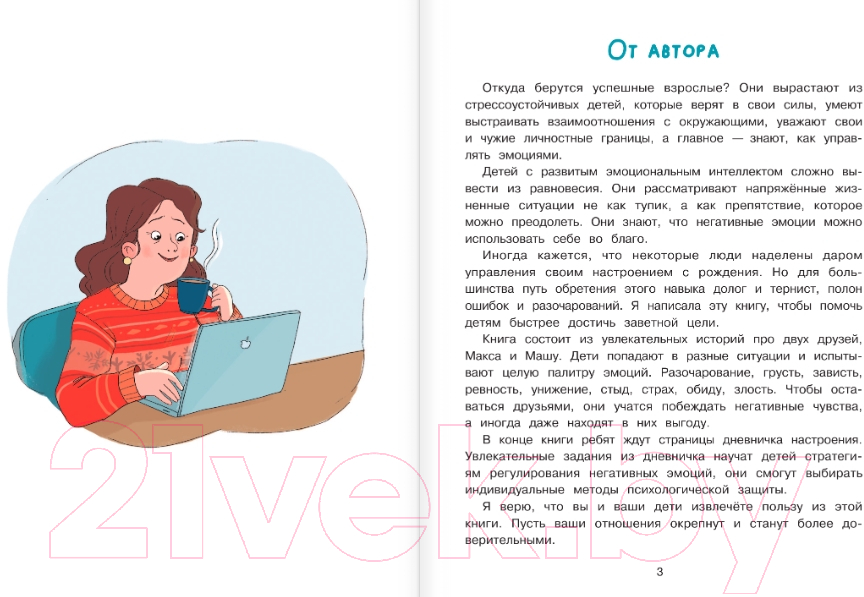 От автора

Откуда берутся успешные взрослые? Они вырастают из стрессоустойчивых детей, которые верят в свои силы, умеют выстраивать взаимоотношения с окружающими, уважают свои и чужие личностные границы, а главное — знают, как управлять эмоциями.

Детей с развитым эмоциональным интеллектом сложно вывести из равновесия. Они рассматривают напряжённые жизненные ситуации не как тупик, а как препятствие, которое можно преодолеть. Они знают, что негативные эмоции можно использовать себе во благо.

Иногда кажется, что некоторые люди наделены даром управления своим настроением с рождения. Но для большинства путь обретения этого навыка долог и тернист, полон ошибок и разочарований. Я написала эту книгу, чтобы помочь детям быстрее достичь заветной цели.

Книга состоит из увлекательных историй про двух друзей, Макса и Машу. Дети попадают в разные ситуации и испытывают целую палитру эмоций. Разочарование, грусть, зависть, ревность, унижение, стыд, страх, обиду, злость. Чтобы оставаться друзьями, они учатся побеждать негативные чувства, а иногда даже находят в них выгоду.

В конце книги ребят ждут страницы дневничка настроения. Увлекательные задания из дневничка научат детей стратегиям регулирования негативных эмоций, они смогут выбирать индивидуальные методы психологической защиты.

Я верю, что вы и ваши дети извлечёте пользу из этой книги. Пусть ваши отношения окрепнут и станут более доверительными.

3

21vek.by